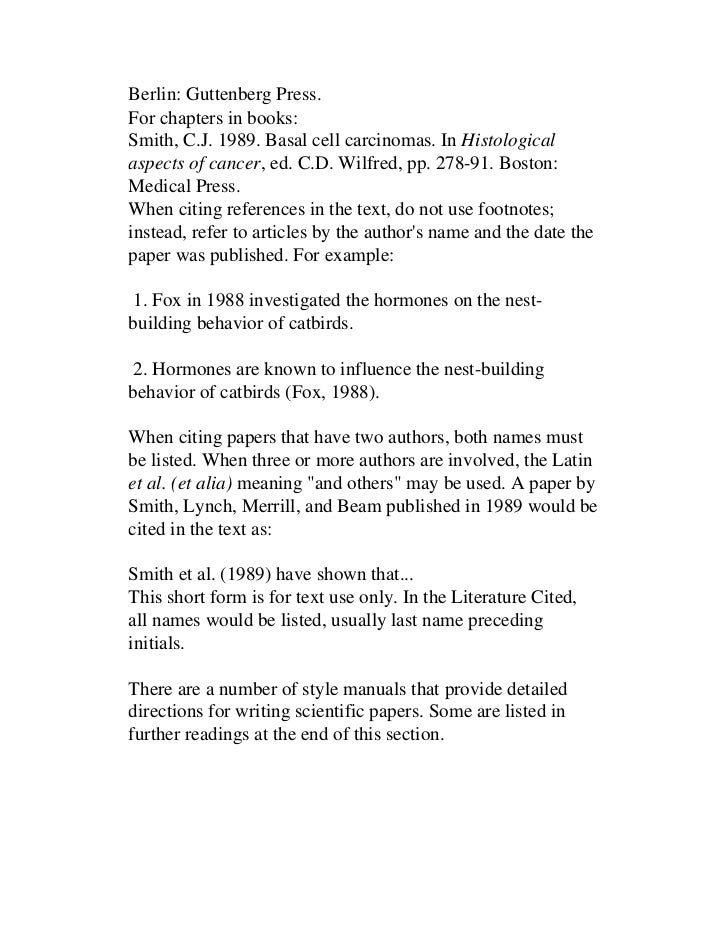 Berlin: Guttenberg Press.
For chapters in books:
Smith, C.J. 1989. Basal cell carcinomas. In Histological aspects of cancer, ed. C.D. Wilfred, pp. 278-91. Boston: Medical Press.
When citing references in the text, do not use footnotes; instead, refer to articles by the author's name and the date the paper was published. For example:

1. Fox in 1988 investigated the hormones on the nest-building behavior of catbirds.

2. Hormones are known to influence the nest-building behavior of catbirds (Fox, 1988).

When citing papers that have two authors, both names must be listed. When three or more authors are involved, the Latin et al. (et alia) meaning "and others" may be used. A paper by Smith, Lynch, Merrill, and Beam published in 1989 would be cited in the text as:

Smith et al. (1989) have shown that...
This short form is for text use only. In the Literature Cited, all names would be listed, usually last name preceding initials.

There are a number of style manuals that provide detailed directions for writing scientific papers. Some are listed in further readings at the end of this section.